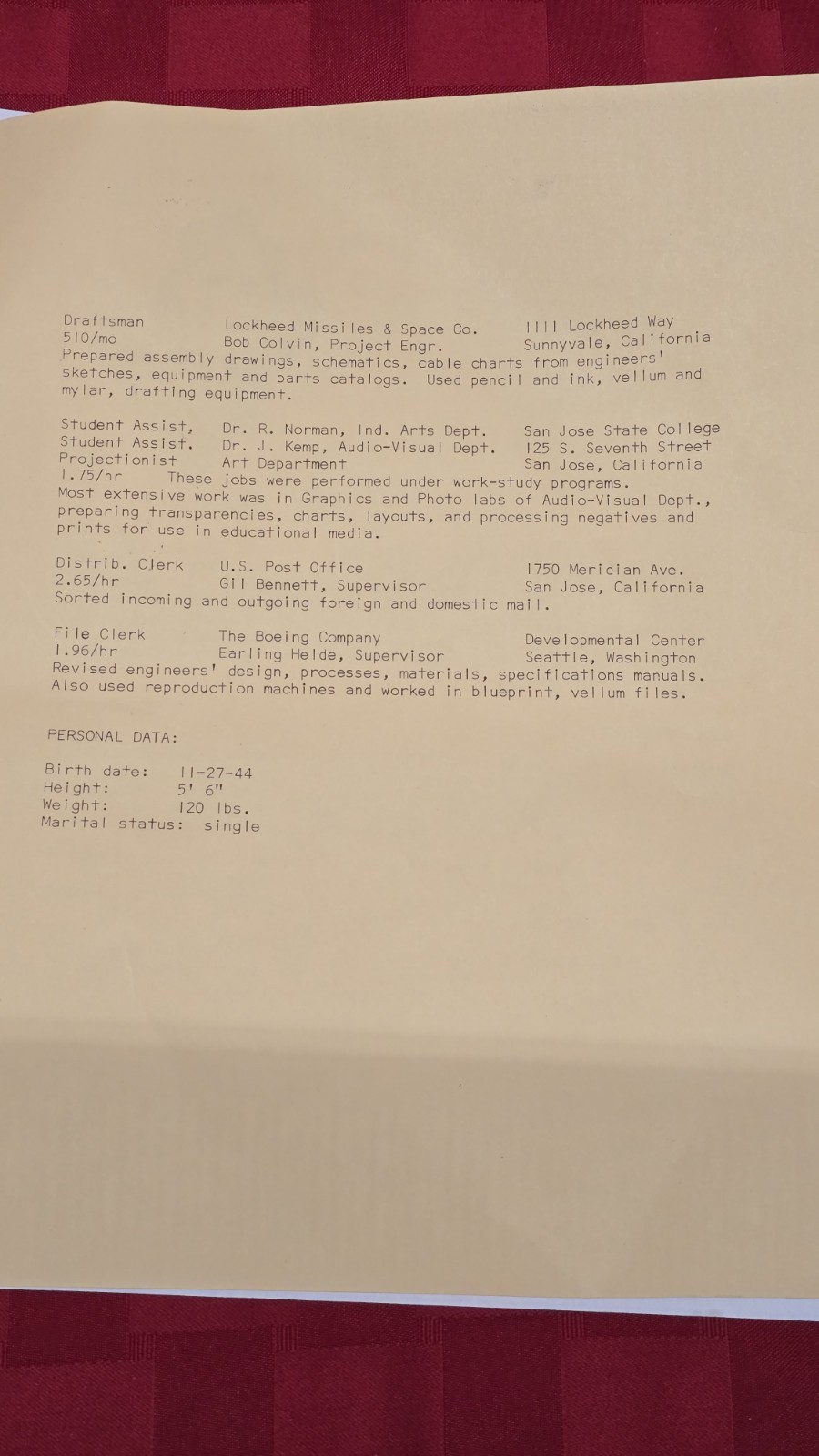 Draftsman Lockheed Missiles & Space Co. 1111 Lockheed Way
510/mo Bob Colvin, Project Engr. Sunnyvale, California
Prepared assembly drawings, schematics, cable charts from engineers' sketches, equipment and parts catalogs. Used pencil and ink, vellum and mylar, drafting equipment.

Student Assist, Dr. R. Norman, Ind. Arts Dept. San Jose State College
Student Assist. Dr. J. Kemp, Audio-Visual Dept. 125 S. Seventh Street
Projectionist Art Department San Jose, California
1.75/hr These jobs were performed under work-study programs. Most extensive work was in Graphics and Photo labs of Audio-Visual Dept., preparing transparencies, charts, layouts, and processing negatives and prints for use in educational media.

Distrib. Clerk U.S. Post Office 1750 Meridian Ave.
2.65/hr Gil Bennett, Supervisor San Jose, California
Sorted incoming and outgoing foreign and domestic mail.

File Clerk The Boeing Company Developmental Center
1.96/hr Earling Helde, Supervisor Seattle, Washington
Revised engineers' design, processes, materials, specifications manuals. Also used reproduction machines and worked in blueprint, vellum files.

PERSONAL DATA:

Birth date: 11-27-44
Height: 5' 6"
Weight: 120 lbs.
Marital status: single